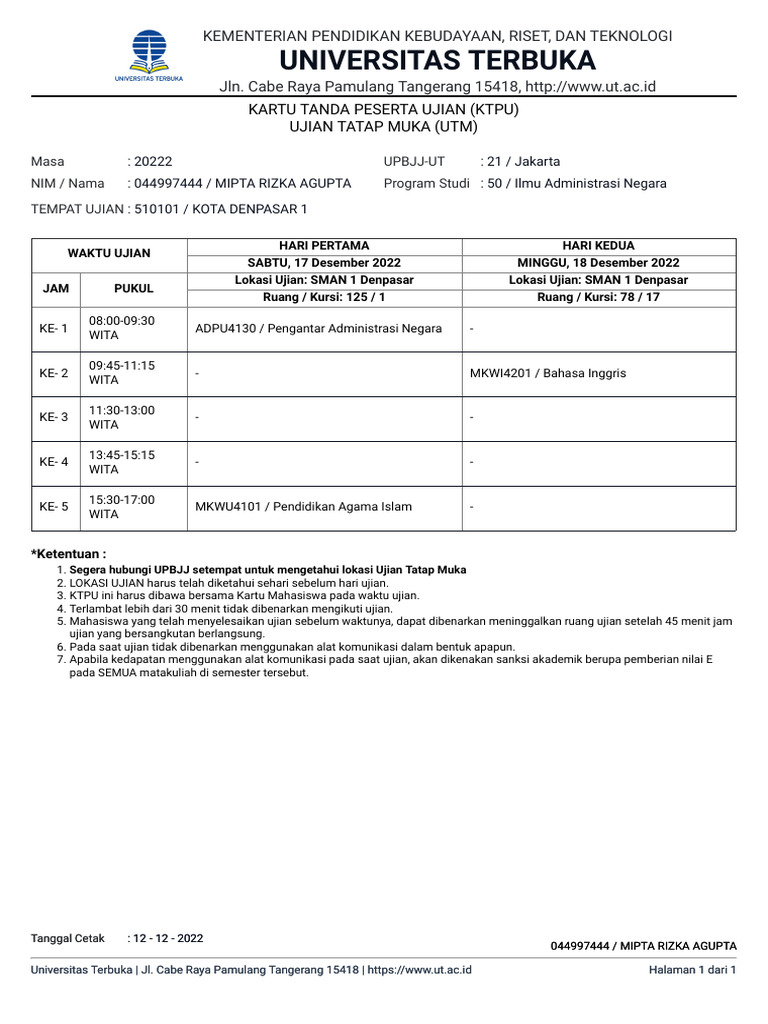 UNIVERSITAS TERBUKA

KEMENTERIAN PENDIDIKAN KEBUDAYAAN, RISET, DAN TEKNOLOGI
UNIVERSITAS TERBUKA
Jln. Cabe Raya Pamulang Tangerang 15418, http://www.ut.ac.id

KARTU TANDA PESERTA UJIAN (KTPU)
UJIAN TATAP MUKA (UTM)

Masa : 20222
NIM / Nama : 044997444 / MIPTA RIZKA AGUPTA
UPBJJ-UT : 21 / Jakarta
Program Studi : 50 / Ilmu Administrasi Negara

TEMPAT UJIAN : 510101 / KOTA DENPASAR 1

| WAKTU UJIAN | | HARI PERTAMA | HARI KEDUA |
|---|---|---|---|
| | | SABTU, 17 Desember 2022 | MINGGU, 18 Desember 2022 |
| JAM | PUKUL | Lokasi Ujian: SMAN 1 Denpasar | Lokasi Ujian: SMAN 1 Denpasar |
| | | Ruang / Kursi: 125 / 1 | Ruang / Kursi: 78 / 17 |
| KE- 1 | 08:00-09:30 WITA | ADPU4130 / Pengantar Administrasi Negara | - |
| KE- 2 | 09:45-11:15 WITA | - | MKWI4201 / Bahasa Inggris |
| KE- 3 | 11:30-13:00 WITA | - | - |
| KE- 4 | 13:45-15:15 WITA | - | - |
| KE- 5 | 15:30-17:00 WITA | MKWU4101 / Pendidikan Agama Islam | - |

*Ketentuan :
1. Segera hubungi UPBJJ setempat untuk mengetahui lokasi Ujian Tatap Muka
2. LOKASI UJIAN harus telah diketahui sehari sebelum hari ujian.
3. KTPU ini harus dibawa bersama Kartu Mahasiswa pada waktu ujian.
4. Terlambat lebih dari 30 menit tidak dibenarkan mengikuti ujian.
5. Mahasiswa yang telah menyelesaikan ujian sebelum waktunya, dapat dibenarkan meninggalkan ruang ujian setelah 45 menit jam ujian yang bersangkutan berlangsung.
6. Pada saat ujian tidak dibenarkan menggunakan alat komunikasi dalam bentuk apapun.
7. Apabila kedapatan menggunakan alat komunikasi pada saat ujian, akan dikenakan sanksi akademik berupa pemberian nilai E pada SEMUA matakuliah di semester tersebut.

Tanggal Cetak : 12 - 12 - 2022
044997444 / MIPTA RIZKA AGUPTA

Universitas Terbuka | Jl. Cabe Raya Pamulang Tangerang 15418 | https://www.ut.ac.id
Halaman 1 dari 1